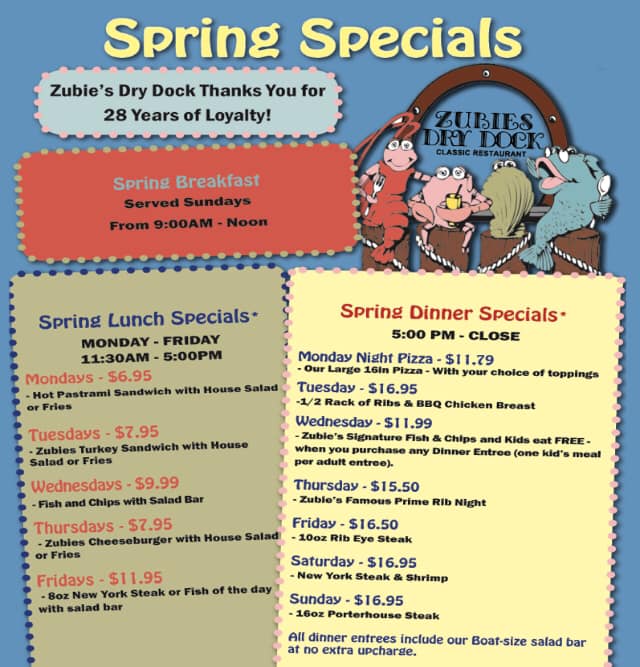 Spring Specials

Zubie's Dry Dock Thanks You for 28 Years of Loyalty!

ZUBIES DRY DOCK
CLASSIC RESTAURANT

Spring Breakfast
Served Sundays
From 9:00AM - Noon

Spring Lunch Specials*
MONDAY - FRIDAY
11:30AM - 5:00PM

Mondays - $6.95
- Hot Pastrami Sandwich with House Salad or Fries

Tuesdays - $7.95
- Zubies Turkey Sandwich with House Salad or Fries

Wednesdays - $9.99
- Fish and Chips with Salad Bar

Thursdays - $7.95
- Zubies Cheeseburger with House Salad or Fries

Fridays - $11.95
- 8oz New York Steak or Fish of the day with salad bar

Spring Dinner Specials*
5:00 PM - CLOSE

Monday Night Pizza - $11.79
- Our Large 16in Pizza - With your choice of toppings

Tuesday - $16.95
-1/2 Rack of Ribs & BBQ Chicken Breast

Wednesday - $11.99
- Zubie's Signature Fish & Chips and Kids eat FREE - when you purchase any Dinner Entree (one kid's meal per adult entree).

Thursday - $15.50
- Zubie's Famous Prime Rib Night

Friday - $16.50
- 10oz Rib Eye Steak

Saturday - $16.95
- New York Steak & Shrimp

Sunday - $16.95
- 16oz Porterhouse Steak

All dinner entrees include our Boat-size salad bar at no extra upcharge.